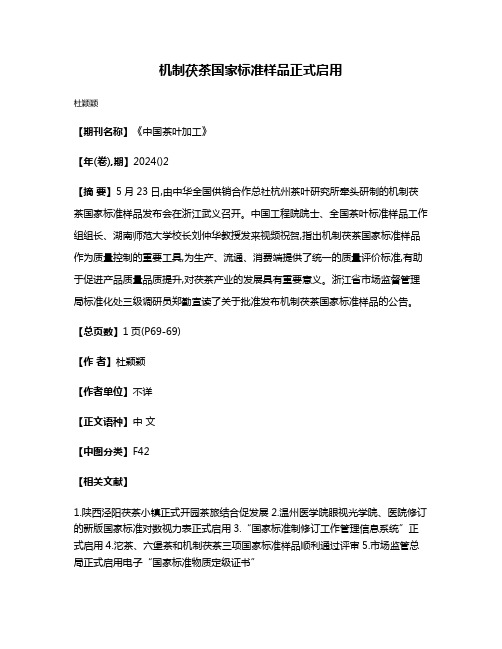 机制茯茶国家标准样品正式启用

杜颖颖

【期刊名称】《中国茶叶加工》

【年(卷),期】2024()2

【摘 要】5 月 23 日,由中华全国供销合作总社杭州茶叶研究所牵头研制的机制茯茶国家标准样品发布会在浙江武义召开。中国工程院院士、全国茶叶标准样品工作组组长、湖南师范大学校长刘仲华教授发来视频祝贺,指出机制茯茶国家标准样品作为质量控制的重要工具,为生产、流通、消费端提供了统一的质量评价标准,有助于促进产品质量品质提升,对茯茶产业的发展具有重要意义。浙江省市场监督管理局标准化处三级调研员郑勤宣读了关于批准发布机制茯茶国家标准样品的公告。

【总页数】1 页(P69-69)

【作 者】杜颖颖

【作者单位】不详

【正文语种】中 文

【中图分类】F42

【相关文献】

1.陕西泾阳茯茶小镇正式开园茶旅结合促发展 2.温州医学院眼视光学院、医院修订的新版国家标准对数视力表正式启用 3."国家标准制修订工作管理信息系统"正式启用 4.沱茶、六堡茶和机制茯茶三项国家标准样品顺利通过评审 5.市场监管总局正式启用电子"国家标准物质定级证书"